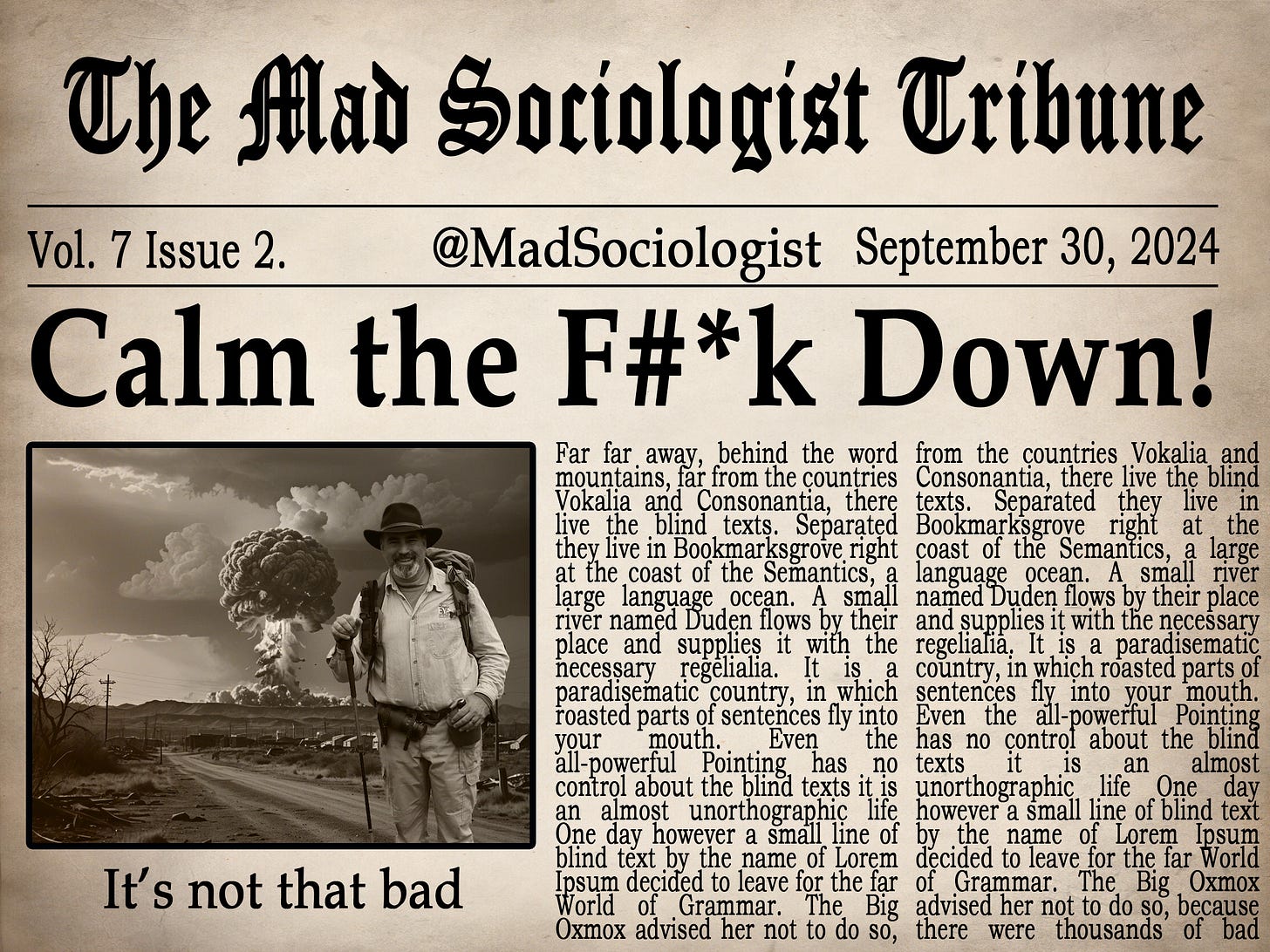 The Mad Sociologist Tribune

Vol. 7 Issue 2. @MadSociologist September 30, 2024

Calm the F#*k Down!

It's not that bad

Far far away, behind the word mountains, far from the countries Vokalia and Consonantia, there live the blind texts. Separated they live in Bookmarksgrove right at the coast of the Semantics, a large language ocean. A small river named Duden flows by their place and supplies it with the necessary regelialia. It is a paradisematic country, in which roasted parts of sentences fly into your mouth. Even the all-powerful Pointing has no control about the blind texts it is an almost unorthographic life One day however a small line of blind text by the name of Lorem Ipsum decided to leave for the far World of Grammar. The Big Oxmox advised her not to do so,

from the countries Vokalia and Consonantia, there live the blind texts. Separated they live in Bookmarksgrove right at the coast of the Semantics, a large language ocean. A small river named Duden flows by their place and supplies it with the necessary regelialia. It is a paradisematic country, in which roasted parts of sentences fly into your mouth. Even the all-powerful Pointing has no control about the blind texts it is an almost unorthographic life One day however a small line of blind text by the name of Lorem Ipsum decided to leave for the far World of Grammar. The Big Oxmox advised her not to do so, because there were thousands of bad